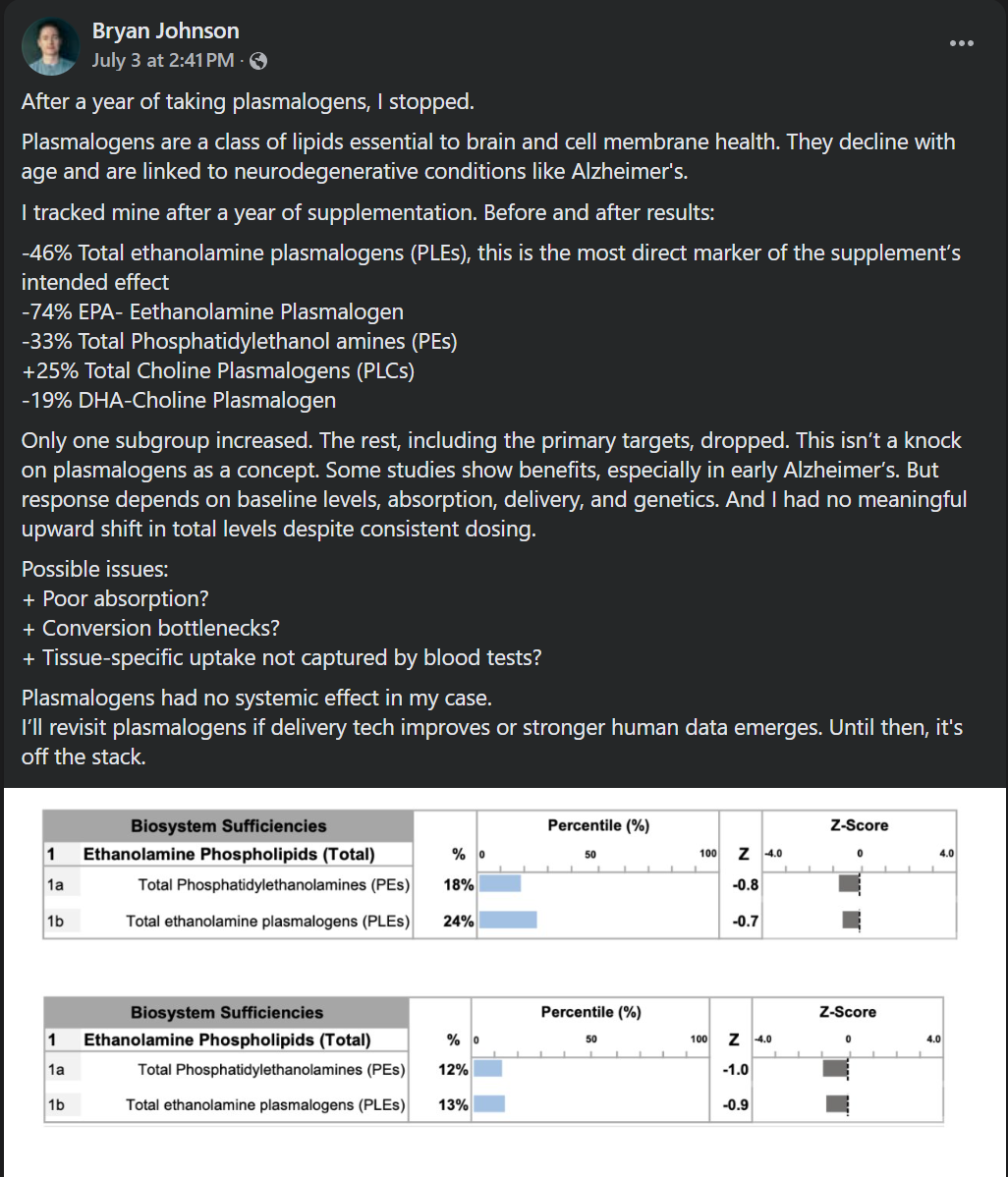 Bryan Johnson
July 3 at 2:41 PM ·

After a year of taking plasmalogens, I stopped.

Plasmalogens are a class of lipids essential to brain and cell membrane health. They decline with age and are linked to neurodegenerative conditions like Alzheimer's.

I tracked mine after a year of supplementation. Before and after results:

-46% Total ethanolamine plasmalogens (PLEs), this is the most direct marker of the supplement's intended effect
-74% EPA- Eethanolamine Plasmalogen
-33% Total Phosphatidylethanol amines (PEs)
+25% Total Choline Plasmalogens (PLCs)
-19% DHA-Choline Plasmalogen

Only one subgroup increased. The rest, including the primary targets, dropped. This isn't a knock on plasmalogens as a concept. Some studies show benefits, especially in early Alzheimer's. But response depends on baseline levels, absorption, delivery, and genetics. And I had no meaningful upward shift in total levels despite consistent dosing.

Possible issues:
+ Poor absorption?
+ Conversion bottlenecks?
+ Tissue-specific uptake not captured by blood tests?

Plasmalogens had no systemic effect in my case.
I'll revisit plasmalogens if delivery tech improves or stronger human data emerges. Until then, it's off the stack.

| | Biosystem Sufficiencies | | Percentile (%) | | Z-Score |
|---|---|---|---|---|---|
| 1 | Ethanolamine Phospholipids (Total) | % | 0 50 100 | Z | -4.0 0 4.0 |
| 1a | Total Phosphatidylethanolamines (PEs) | 18% | | -0.8 | |
| 1b | Total ethanolamine plasmalogens (PLEs) | 24% | | -0.7 | |

| | Biosystem Sufficiencies | | Percentile (%) | | Z-Score |
|---|---|---|---|---|---|
| 1 | Ethanolamine Phospholipids (Total) | % | 0 50 100 | Z | -4.0 0 4.0 |
| 1a | Total Phosphatidylethanolamines (PEs) | 12% | | -1.0 | |
| 1b | Total ethanolamine plasmalogens (PLEs) | 13% | | -0.9 | |